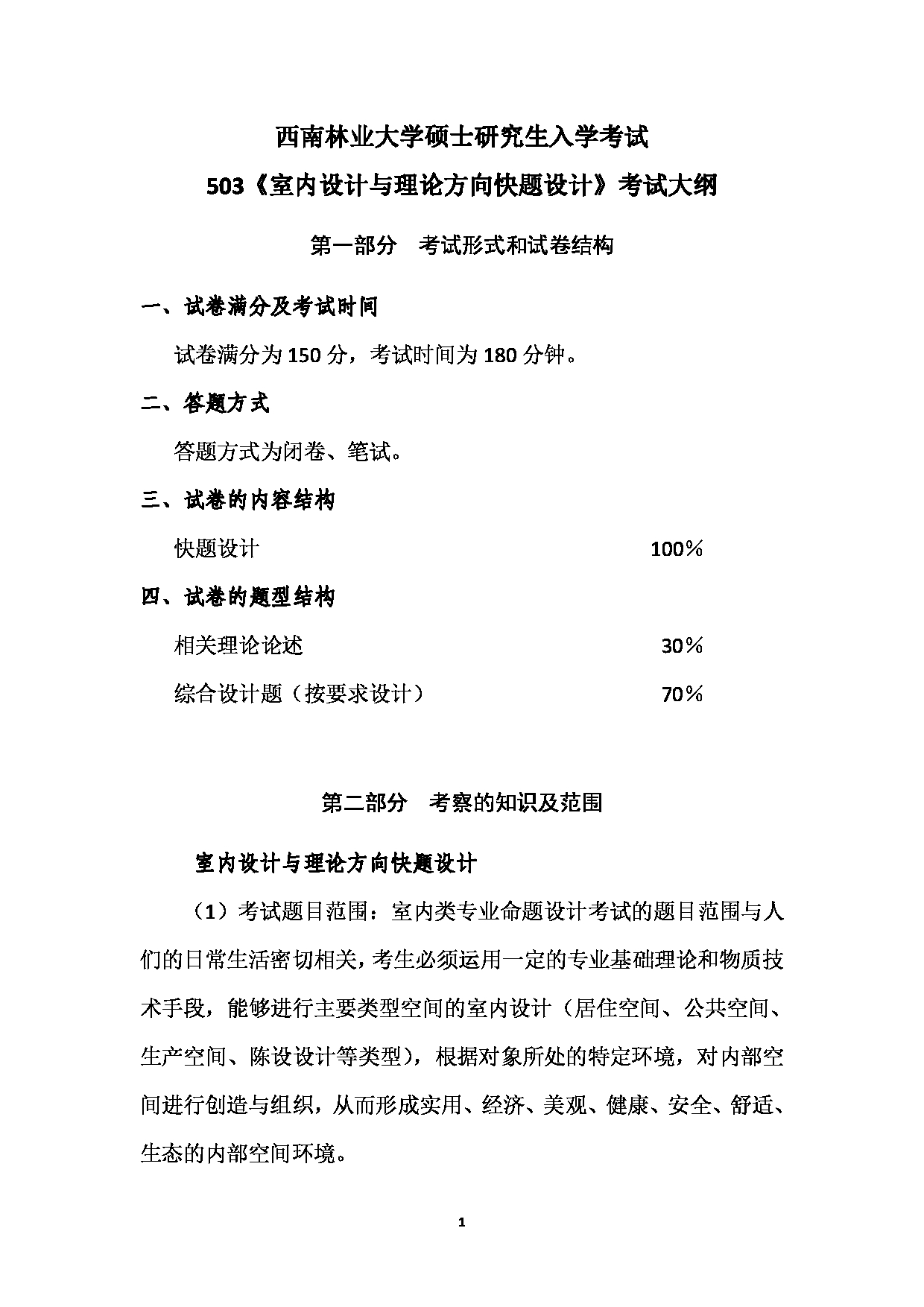 西南林业大学硕士研究生入学考试

503《室内设计与理论方向快题设计》考试大纲

第一部分　考试形式和试卷结构

一、试卷满分及考试时间

试卷满分为 150 分，考试时间为 180 分钟。

二、答题方式

答题方式为闭卷、笔试。

三、试卷的内容结构

快题设计　100％

四、试卷的题型结构

相关理论论述　30％

综合设计题（按要求设计）　70％

第二部分　考察的知识及范围

室内设计与理论方向快题设计

（1）考试题目范围：室内类专业命题设计考试的题目范围与人们的日常生活密切相关，考生必须运用一定的专业基础理论和物质技术手段，能够进行主要类型空间的室内设计（居住空间、公共空间、生产空间、陈设设计等类型），根据对象所处的特定环境，对内部空间进行创造与组织，从而形成实用、经济、美观、健康、安全、舒适、生态的内部空间环境。

1